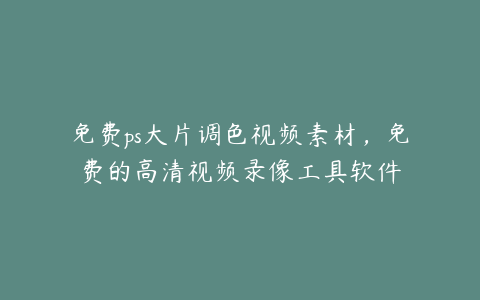 免费ps大片调色视频素材，免费的高清视频录像工具软件